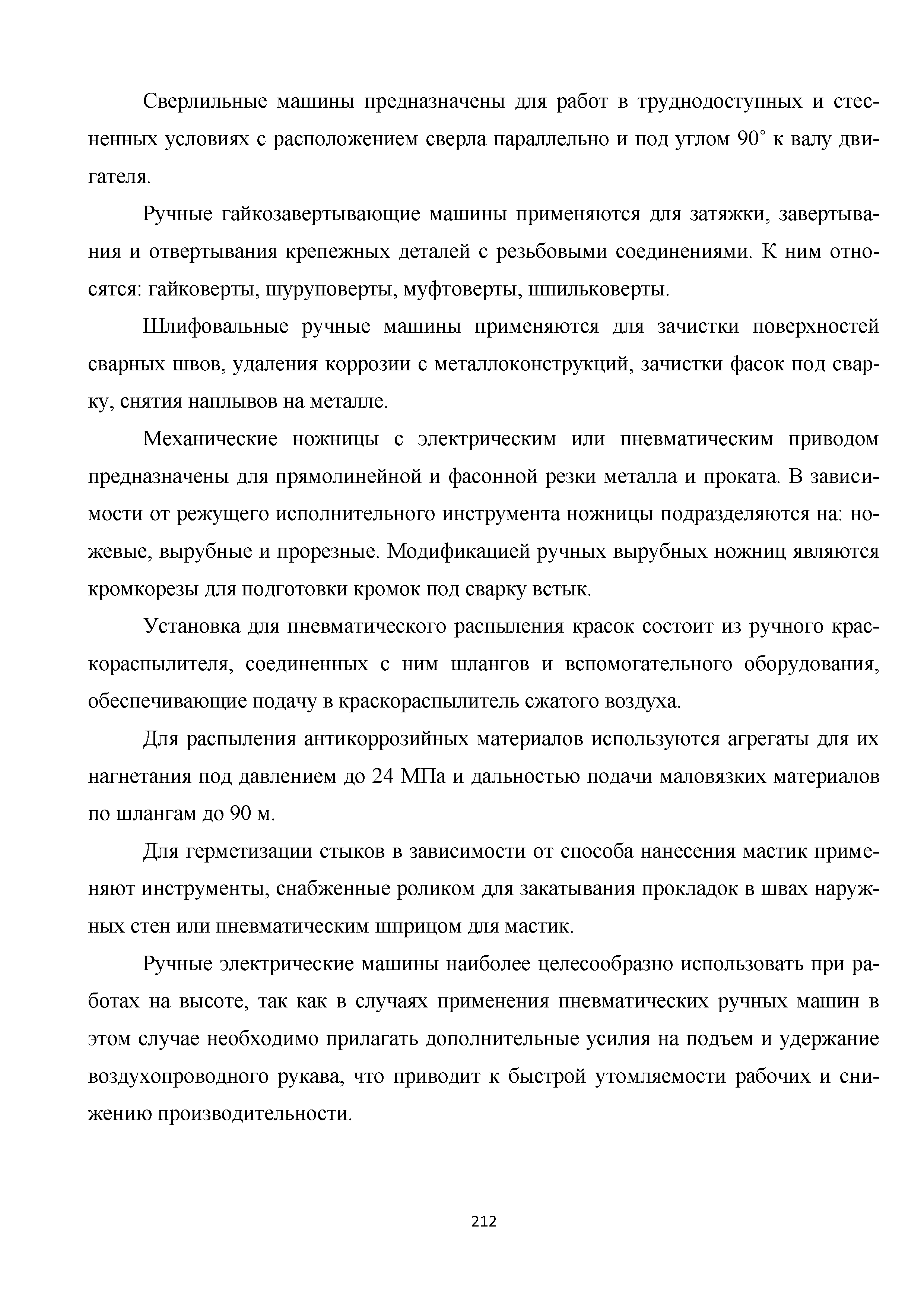 Сверлильные машины предназначены для работ в труднодоступных и стесненных условиях с расположением сверла параллельно и под углом 90° к валу двигателя.

Ручные гайкозавертывающие машины применяются для затяжки, завертывания и отвертывания крепежных деталей с резьбовыми соединениями. К ним относятся: гайковерты, шуруповерты, муфтоверты, шпильковерты.

Шлифовальные ручные машины применяются для зачистки поверхностей сварных швов, удаления коррозии с металлоконструкций, зачистки фасок под сварку, снятия наплывов на металле.

Механические ножницы с электрическим или пневматическим приводом предназначены для прямолинейной и фасонной резки металла и проката. В зависимости от режущего исполнительного инструмента ножницы подразделяются на: ножевые, вырубные и прорезные. Модификацией ручных вырубных ножниц являются кромкорезы для подготовки кромок под сварку встык.

Установка для пневматического распыления красок состоит из ручного краскораспылителя, соединенных с ним шлангов и вспомогательного оборудования, обеспечивающие подачу в краскораспылитель сжатого воздуха.

Для распыления антикоррозийных материалов используются агрегаты для их нагнетания под давлением до 24 МПа и дальностью подачи маловязких материалов по шлангам до 90 м.

Для герметизации стыков в зависимости от способа нанесения мастик применяют инструменты, снабженные роликом для закатывания прокладок в швах наружных стен или пневматическим шприцом для мастик.

Ручные электрические машины наиболее целесообразно использовать при работах на высоте, так как в случаях применения пневматических ручных машин в этом случае необходимо прилагать дополнительные усилия на подъем и удержание воздухопроводного рукава, что приводит к быстрой утомляемости рабочих и снижению производительности.

212